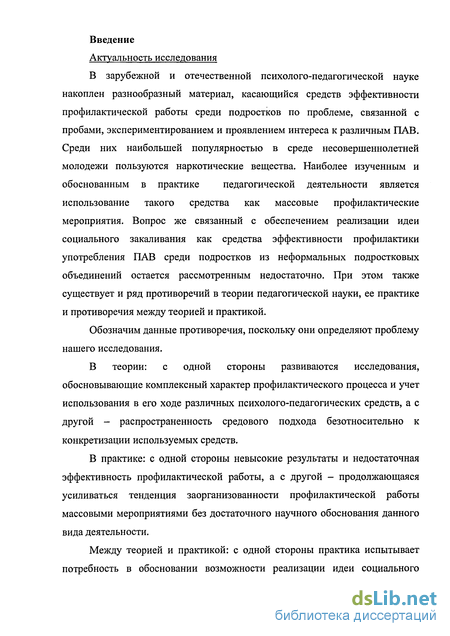 Введение

Актуальность исследования

В зарубежной и отечественной психолого-педагогической науке накоплен разнообразный материал, касающийся средств эффективности профилактической работы среди подростков по проблеме, связанной с пробами, экспериментированием и проявлением интереса к различным ПАВ. Среди них наибольшей популярностью в среде несовершеннолетней молодежи пользуются наркотические вещества. Наиболее изученным и обоснованным в практике педагогической деятельности является использование такого средства как массовые профилактические мероприятия. Вопрос же связанный с обеспечением реализации идеи социального закаливания как средства эффективности профилактики употребления ПАВ среди подростков из неформальных подростковых объединений остается рассмотренным недостаточно. При этом также существует и ряд противоречий в теории педагогической науки, ее практике и противоречия между теорией и практикой.

Обозначим данные противоречия, поскольку они определяют проблему нашего исследования.

В теории: с одной стороны развиваются исследования, обосновывающие комплексный характер профилактического процесса и учет использования в его ходе различных психолого-педагогических средств, а с другой – распространенность средового подхода безотносительно к конкретизации используемых средств.

В практике: с одной стороны невысокие результаты и недостаточная эффективность профилактической работы, а с другой – продолжающаяся усиливаться тенденция заорганизованности профилактической работы массовыми мероприятиями без достаточного научного обоснования данного вида деятельности.

Между теорией и практикой: с одной стороны практика испытывает потребность в обосновании возможности реализации идеи социального

dsLib.net
библиотека диссертаций